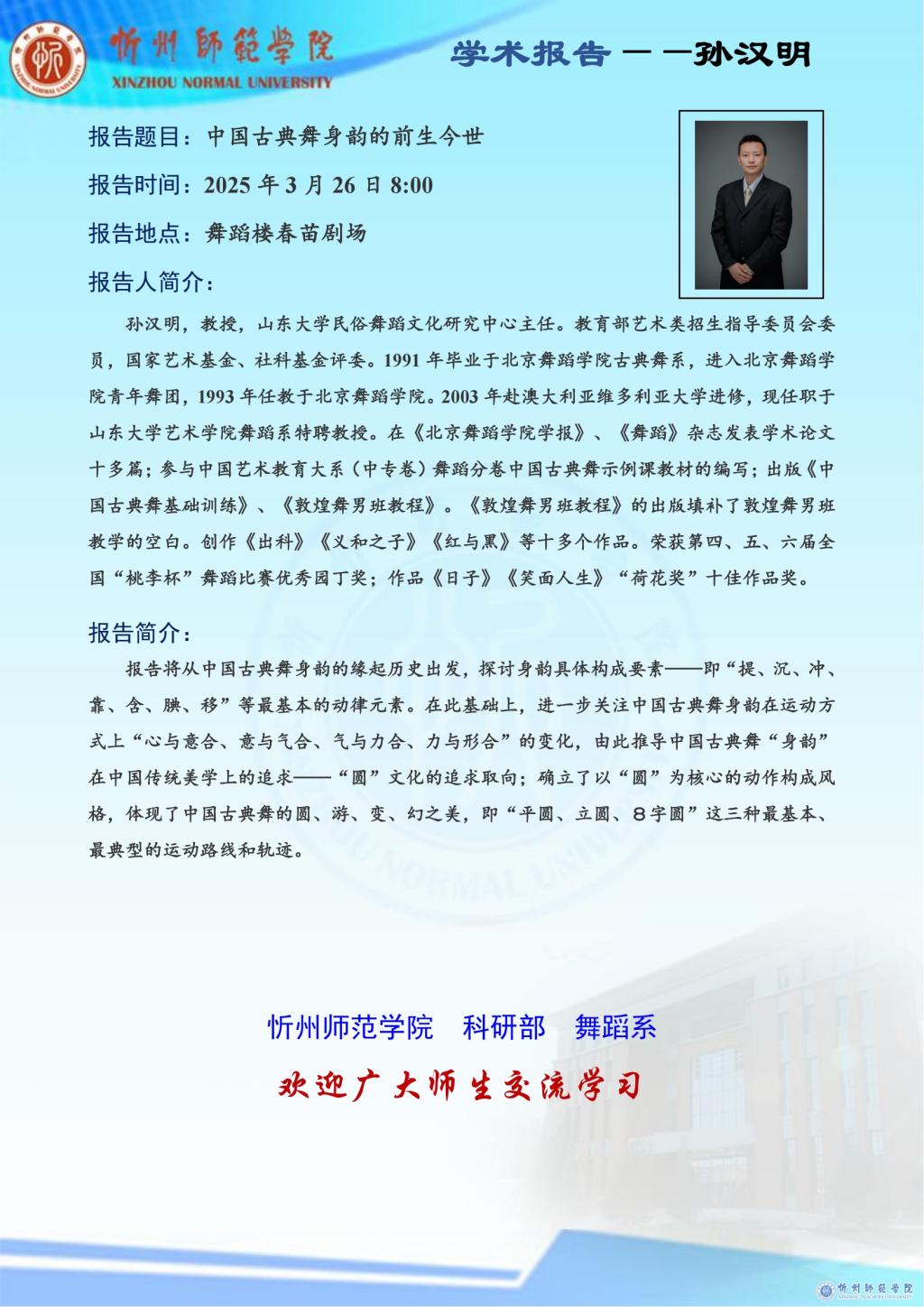 忻州師範學院
XINZHOU NORMAL UNIVERSITY

学术报告——孙汉明

报告题目：中国古典舞身韵的前生今世

报告时间：2025 年 3 月 26 日 8:00

报告地点：舞蹈楼春苗剧场

报告人简介：

孙汉明，教授，山东大学民俗舞蹈文化研究中心主任。教育部艺术类招生指导委员会委员，国家艺术基金、社科基金评委。1991 年毕业于北京舞蹈学院古典舞系，进入北京舞蹈学院青年舞团，1993 年任教于北京舞蹈学院。2003 年赴澳大利亚维多利亚大学进修，现任职于山东大学艺术学院舞蹈系特聘教授。在《北京舞蹈学院学报》、《舞蹈》杂志发表学术论文十多篇；参与中国艺术教育大系（中专卷）舞蹈分卷中国古典舞示例课教材的编写；出版《中国古典舞基础训练》、《敦煌舞男班教程》。《敦煌舞男班教程》的出版填补了敦煌舞男班教学的空白。创作《出科》《义和之子》《红与黑》等十多个作品。荣获第四、五、六届全国“桃李杯”舞蹈比赛优秀园丁奖；作品《日子》《笑面人生》“荷花奖”十佳作品奖。

报告简介：

报告将从中国古典舞身韵的缘起历史出发，探讨身韵具体构成要素——即“提、沉、冲、靠、含、腆、移”等最基本的动律元素。在此基础上，进一步关注中国古典舞身韵在运动方式上“心与意合、意与气合、气与力合、力与形合”的变化，由此推导中国古典舞“身韵”在中国传统美学上的追求——“圆”文化的追求取向；确立了以“圆”为核心的动作构成风格，体现了中国古典舞的圆、游、变、幻之美，即“平圆、立圆、８字圆”这三种最基本、最典型的运动路线和轨迹。

忻州师范学院　科研部　舞蹈系

欢迎广大师生交流学习

忻州師範學院